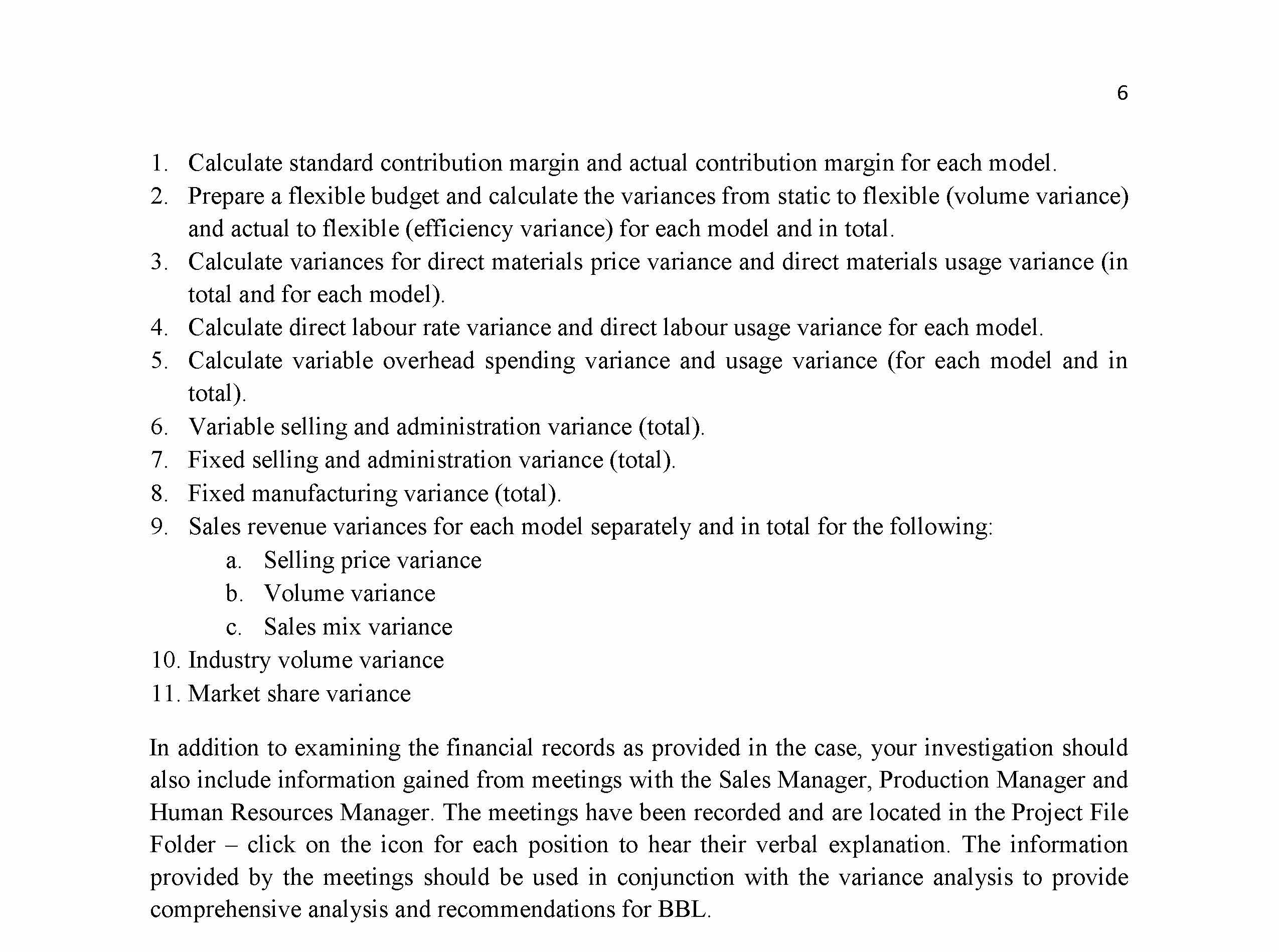 6

1. Calculate standard contribution margin and actual contribution margin for each model.
2. Prepare a flexible budget and calculate the variances from static to flexible (volume variance) and actual to flexible (efficiency variance) for each model and in total.
3. Calculate variances for direct materials price variance and direct materials usage variance (in total and for each model).
4. Calculate direct labour rate variance and direct labour usage variance for each model.
5. Calculate variable overhead spending variance and usage variance (for each model and in total).
6. Variable selling and administration variance (total).
7. Fixed selling and administration variance (total).
8. Fixed manufacturing variance (total).
9. Sales revenue variances for each model separately and in total for the following:
a. Selling price variance
b. Volume variance
c. Sales mix variance
10. Industry volume variance
11. Market share variance

In addition to examining the financial records as provided in the case, your investigation should also include information gained from meetings with the Sales Manager, Production Manager and Human Resources Manager. The meetings have been recorded and are located in the Project File Folder – click on the icon for each position to hear their verbal explanation. The information provided by the meetings should be used in conjunction with the variance analysis to provide comprehensive analysis and recommendations for BBL.